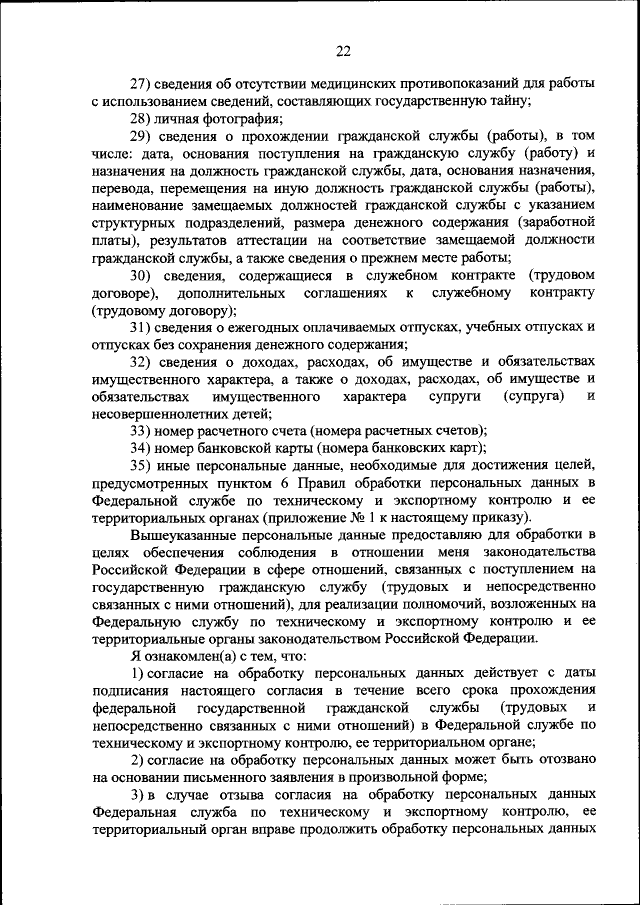 22

27) сведения об отсутствии медицинских противопоказаний для работы с использованием сведений, составляющих государственную тайну;

28) личная фотография;

29) сведения о прохождении гражданской службы (работы), в том числе: дата, основания поступления на гражданскую службу (работу) и назначения на должность гражданской службы, дата, основания назначения, перевода, перемещения на иную должность гражданской службы (работы), наименование замещаемых должностей гражданской службы с указанием структурных подразделений, размера денежного содержания (заработной платы), результатов аттестации на соответствие замещаемой должности гражданской службы, а также сведения о прежнем месте работы;

30) сведения, содержащиеся в служебном контракте (трудовом договоре), дополнительных соглашениях к служебному контракту (трудовому договору);

31) сведения о ежегодных оплачиваемых отпусках, учебных отпусках и отпусках без сохранения денежного содержания;

32) сведения о доходах, расходах, об имуществе и обязательствах имущественного характера, а также о доходах, расходах, об имуществе и обязательствах имущественного характера супруги (супруга) и несовершеннолетних детей;

33) номер расчетного счета (номера расчетных счетов);

34) номер банковской карты (номера банковских карт);

35) иные персональные данные, необходимые для достижения целей, предусмотренных пунктом 6 Правил обработки персональных данных в Федеральной службе по техническому и экспортному контролю и ее территориальных органах (приложение № 1 к настоящему приказу).

Вышеуказанные персональные данные предоставляю для обработки в целях обеспечения соблюдения в отношении меня законодательства Российской Федерации в сфере отношений, связанных с поступлением на государственную гражданскую службу (трудовых и непосредственно связанных с ними отношений), для реализации полномочий, возложенных на Федеральную службу по техническому и экспортному контролю и ее территориальные органы законодательством Российской Федерации.

Я ознакомлен(а) с тем, что:

1) согласие на обработку персональных данных действует с даты подписания настоящего согласия в течение всего срока прохождения федеральной государственной гражданской службы (трудовых и непосредственно связанных с ними отношений) в Федеральной службе по техническому и экспортному контролю, ее территориальном органе;

2) согласие на обработку персональных данных может быть отозвано на основании письменного заявления в произвольной форме;

3) в случае отзыва согласия на обработку персональных данных Федеральная служба по техническому и экспортному контролю, ее территориальный орган вправе продолжить обработку персональных данных